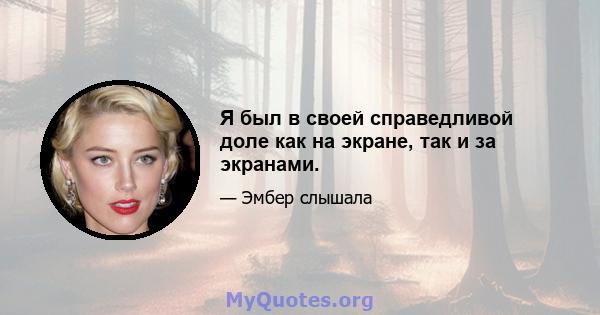 Я был в своей справедливой доле как на экране, так и за экранами.

— Эмбер слышала

MyQuotes.org